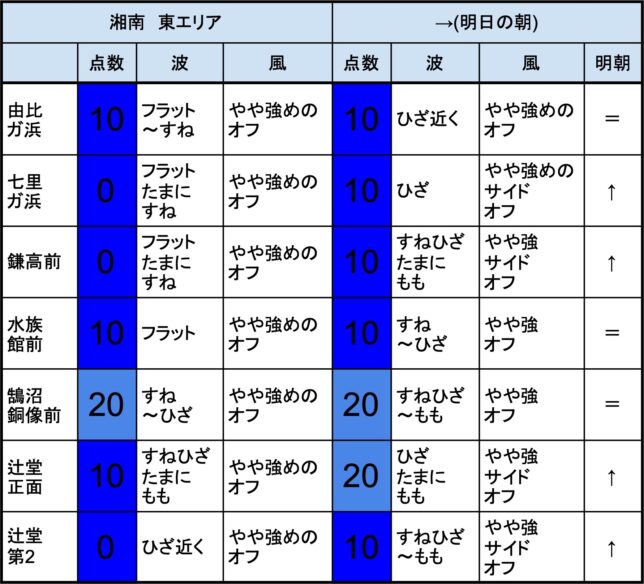 | 湘南　東エリア | | | | →(明日の朝) | | | |
|---|---|---|---|---|---|---|---|
| | 点数 | 波 | 風 | 点数 | 波 | 風 | 明朝 |
| 由比ガ浜 | 10 | フラット～すね | やや強めのオフ | 10 | ひざ近く | やや強めのオフ | = |
| 七里ガ浜 | 0 | フラットたまにすね | やや強めのオフ | 10 | ひざ | やや強めのサイドオフ | ↑ |
| 鎌高前 | 0 | フラットたまにすね | やや強めのオフ | 10 | すねひざたまにもも | やや強サイドオフ | ↑ |
| 水族館前 | 10 | フラット | やや強めのオフ | 10 | すね～ひざ | やや強オフ | = |
| 鵠沼銅像前 | 20 | すね～ひざ | やや強めのオフ | 20 | すねひざ～もも | やや強オフ | = |
| 辻堂正面 | 10 | すねひざたまにもも | やや強めのオフ | 20 | ひざたまにもも | やや強サイドオフ | ↑ |
| 辻堂第2 | 0 | ひざ近く | やや強めのオフ | 10 | すねひざ～もも | やや強サイドオフ | ↑ |